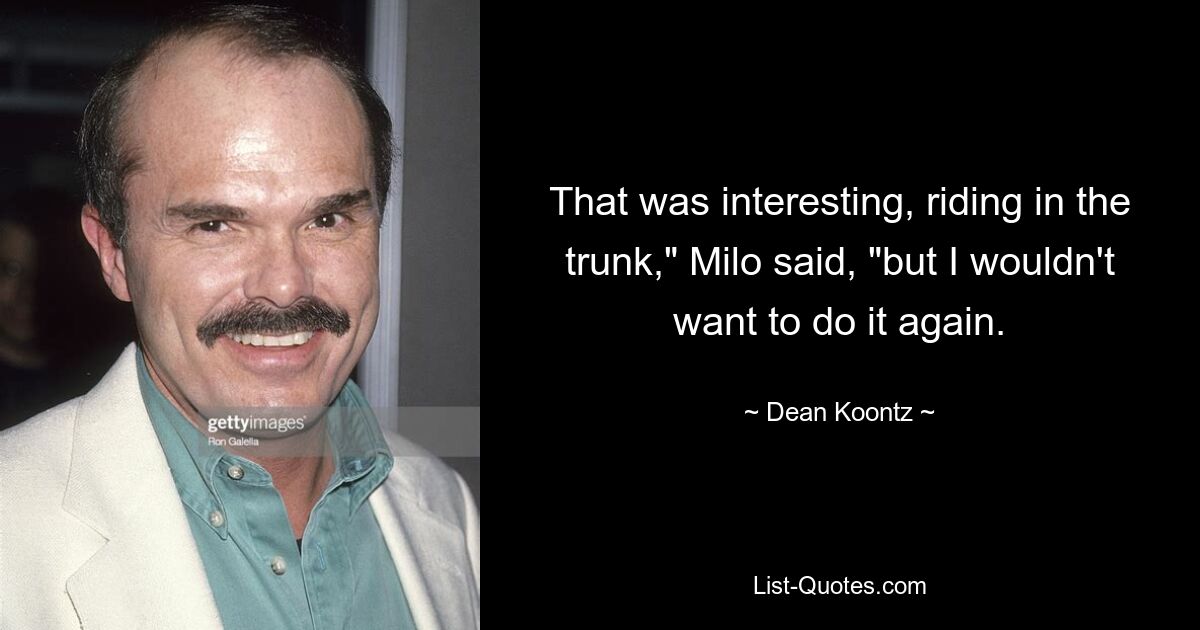 gettyimages
Ron Galella

That was interesting, riding in the trunk," Milo said, "but I wouldn't want to do it again.

~ Dean Koontz ~

List-Quotes.com